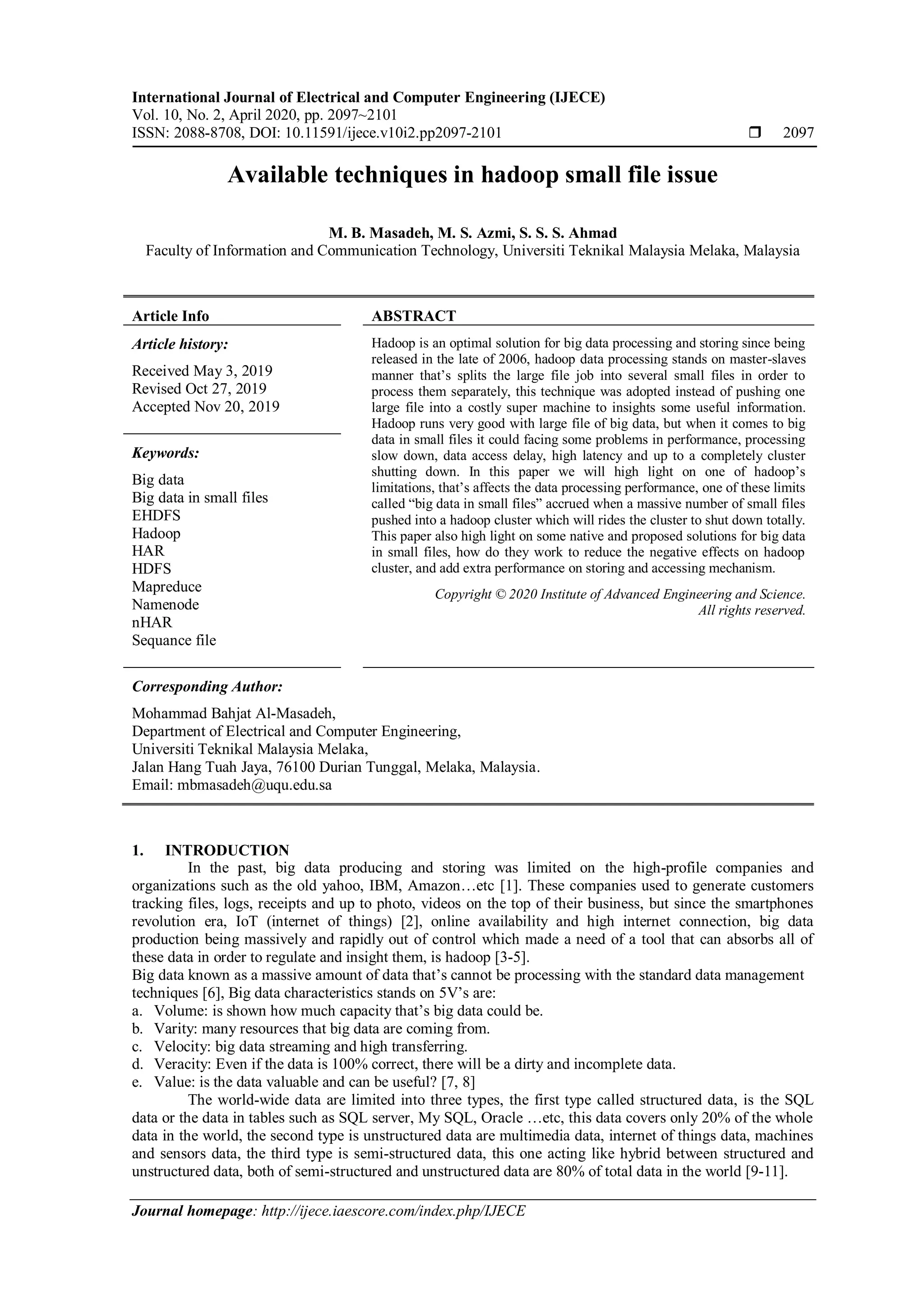 International Journal of Electrical and Computer Engineering (IJECE)
Vol. 10, No. 2, April 2020, pp. 2097~2101
ISSN: 2088-8708, DOI: 10.11591/ijece.v10i2.pp2097-2101 ❒ 2097

Available techniques in hadoop small file issue

M. B. Masadeh, M. S. Azmi, S. S. S. Ahmad
Faculty of Information and Communication Technology, Universiti Teknikal Malaysia Melaka, Malaysia

Article Info

Article history:

Received May 3, 2019
Revised Oct 27, 2019
Accepted Nov 20, 2019

Keywords:

Big data
Big data in small files
EHDFS
Hadoop
HAR
HDFS
Mapreduce
Namenode
nHAR
Sequance file

ABSTRACT

Hadoop is an optimal solution for big data processing and storing since being released in the late of 2006, hadoop data processing stands on master-slaves manner that's splits the large file job into several small files in order to process them separately, this technique was adopted instead of pushing one large file into a costly super machine to insights some useful information. Hadoop runs very good with large file of big data, but when it comes to big data in small files it could facing some problems in performance, processing slow down, data access delay, high latency and up to a completely cluster shutting down. In this paper we will high light on one of hadoop's limitations, that's affects the data processing performance, one of these limits called "big data in small files" accrued when a massive number of small files pushed into a hadoop cluster which will rides the cluster to shut down totally. This paper also high light on some native and proposed solutions for big data in small files, how do they work to reduce the negative effects on hadoop cluster, and add extra performance on storing and accessing mechanism.

Copyright © 2020 Institute of Advanced Engineering and Science.
All rights reserved.

Corresponding Author:

Mohammad Bahjat Al-Masadeh,
Department of Electrical and Computer Engineering,
Universiti Teknikal Malaysia Melaka,
Jalan Hang Tuah Jaya, 76100 Durian Tunggal, Melaka, Malaysia.
Email: mbmasadeh@uqu.edu.sa

1. INTRODUCTION
In the past, big data producing and storing was limited on the high-profile companies and organizations such as the old yahoo, IBM, Amazon…etc [1]. These companies used to generate customers tracking files, logs, receipts and up to photo, videos on the top of their business, but since the smartphones revolution era, IoT (internet of things) [2], online availability and high internet connection, big data production being massively and rapidly out of control which made a need of a tool that can absorbs all of these data in order to regulate and insight them, is hadoop [3-5].
Big data known as a massive amount of data that's cannot be processing with the standard data management techniques [6], Big data characteristics stands on 5V's are:
a. Volume: is shown how much capacity that's big data could be.
b. Varity: many resources that big data are coming from.
c. Velocity: big data streaming and high transferring.
d. Veracity: Even if the data is 100% correct, there will be a dirty and incomplete data.
e. Value: is the data valuable and can be useful? [7, 8]
The world-wide data are limited into three types, the first type called structured data, is the SQL data or the data in tables such as SQL server, My SQL, Oracle …etc, this data covers only 20% of the whole data in the world, the second type is unstructured data are multimedia data, internet of things data, machines and sensors data, the third type is semi-structured data, this one acting like hybrid between structured and unstructured data, both of semi-structured and unstructured data are 80% of total data in the world [9-11].

Journal homepage: http://ijece.iaescore.com/index.php/IJECE